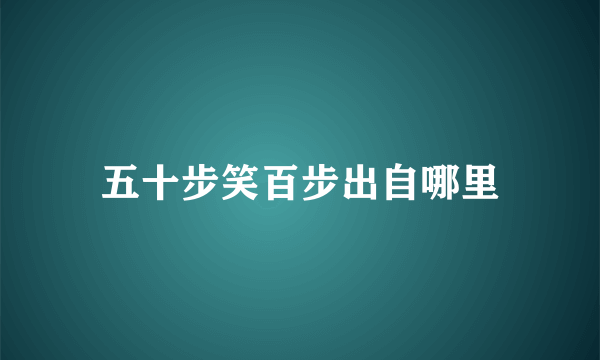 五十步笑百步出自哪里